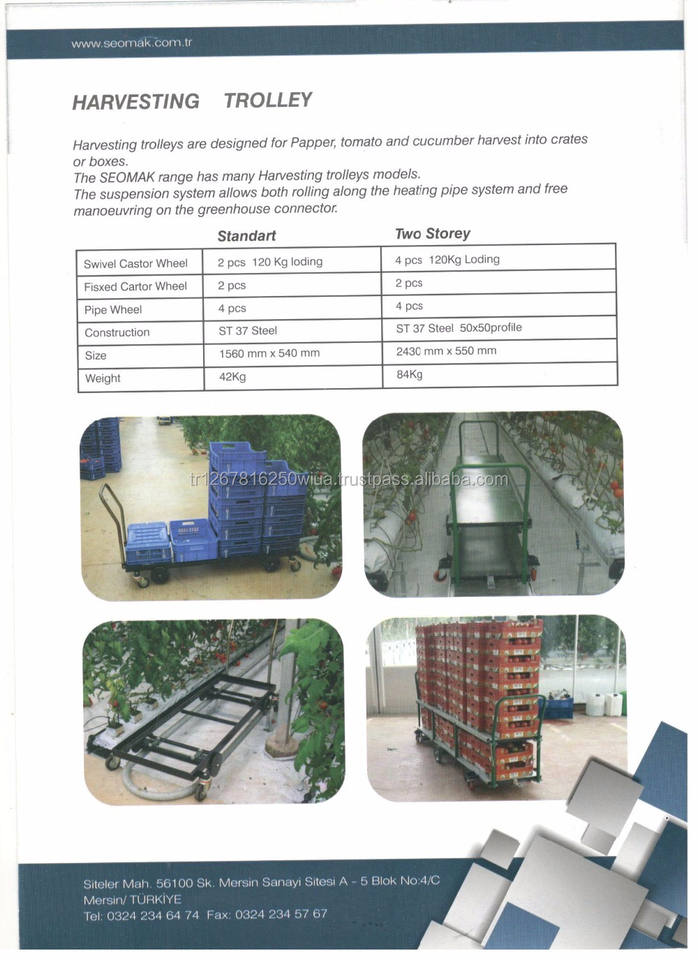 www.seomak.com.tr

HARVESTING TROLLEY

Harvesting trolleys are designed for Papper, tomato and cucumber harvest into crates or boxes.
The SEOMAK range has many Harvesting trolleys models.
The suspension system allows both rolling along the heating pipe system and free manoeuvring on the greenhouse connector.

| | Standart | Two Storey |
|---|---|---|
| Swivel Castor Wheel | 2 pcs 120 Kg loding | 4 pcs 120Kg Loding |
| Fisxed Cartor Wheel | 2 pcs | 2 pcs |
| Pipe Wheel | 4 pcs | 4 pcs |
| Construction | ST 37 Steel | ST 37 Steel 50x50profile |
| Size | 1560 mm x 540 mm | 2430 mm x 550 mm |
| Weight | 42Kg | 84Kg |

tr1267816250wiua.trustpass.alibaba.com

Siteler Mah. 56100 Sk. Mersin Sanayi Sitesi A - 5 Blok No:4/C
Mersin/ TÜRKİYE
Tel: 0324 234 64 74 Fax: 0324 234 57 67